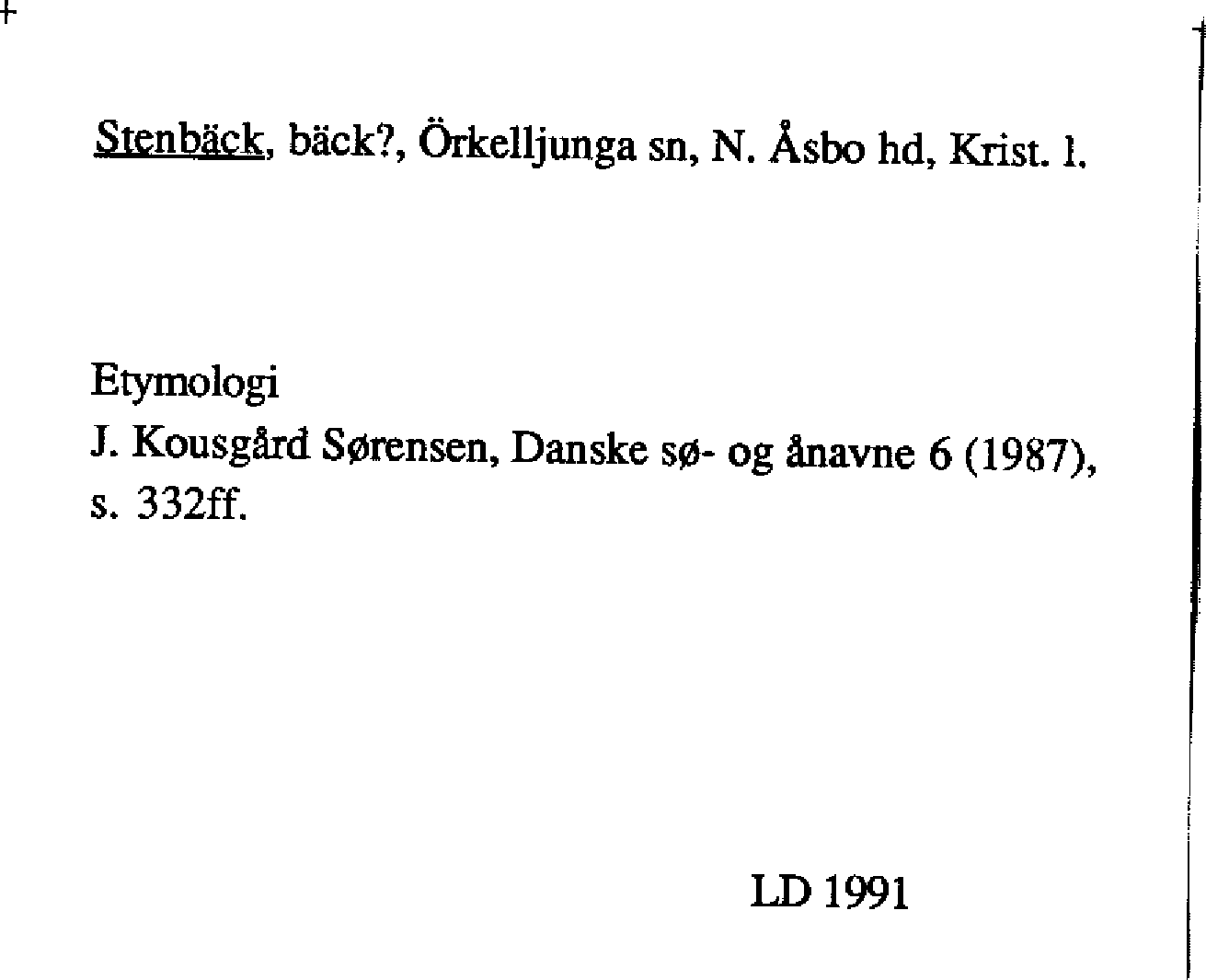 Stenbäck, bäck?, Örkelljunga sn, N. Åsbo hd, Krist. l.

Etymologi
J. Kousgård Sørensen, Danske sø- og ånavne 6 (1987), s. 332ff.

LD 1991